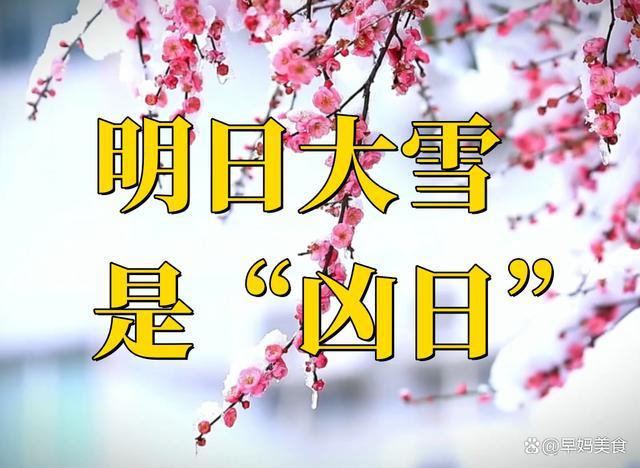 明日大雪
是“凶日”

@早妈美食